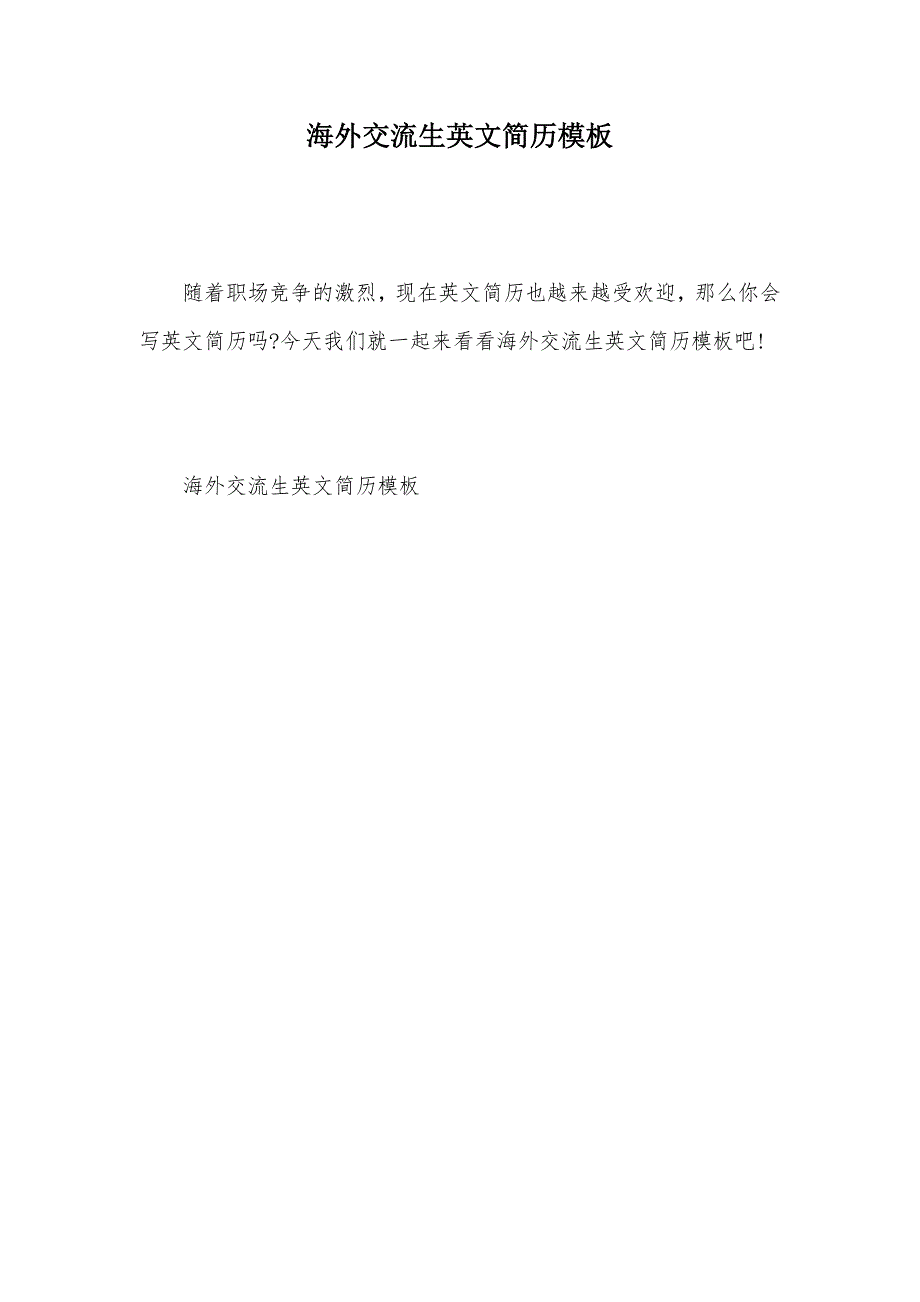 海外交流生英文简历模板

随着职场竞争的激烈，现在英文简历也越来越受欢迎，那么你会写英文简历吗?今天我们就一起来看看海外交流生英文简历模板吧！

海外交流生英文简历模板